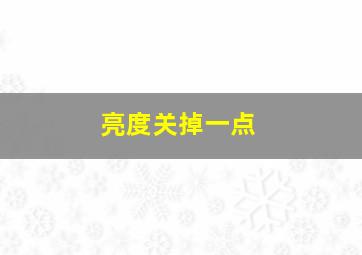 亮度关掉一点